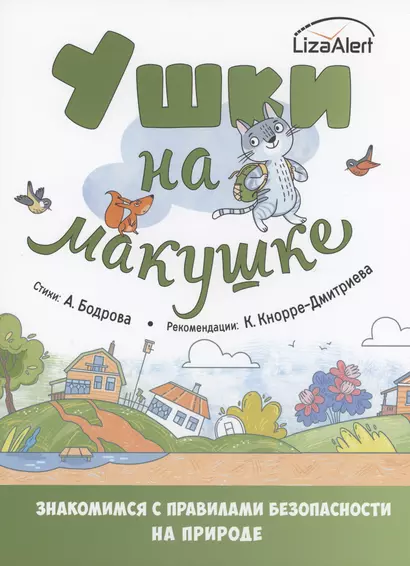 LizaAlert

Ушки на макушке

Стихи: А. Бодрова • Рекомендации: К. Кнорре-Дмитриева

ЗНАКОМИМСЯ С ПРАВИЛАМИ БЕЗОПАСНОСТИ НА ПРИРОДЕ